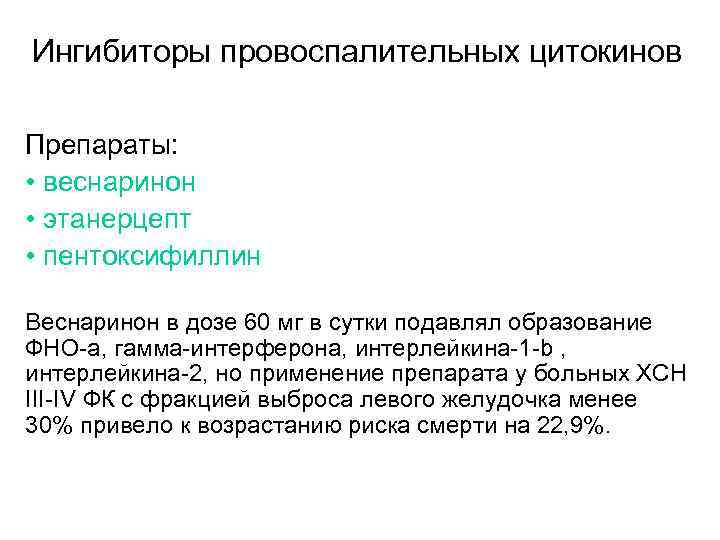 Ингибиторы провоспалительных цитокинов

Препараты:
• веснаринон
• этанерцепт
• пентоксифиллин

Веснаринон в дозе 60 мг в сутки подавлял образование ФНО-а, гамма-интерферона, интерлейкина-1-b , интерлейкина-2, но применение препарата у больных ХСН III-IV ФК с фракцией выброса левого желудочка менее 30% привело к возрастанию риска смерти на 22,9%.